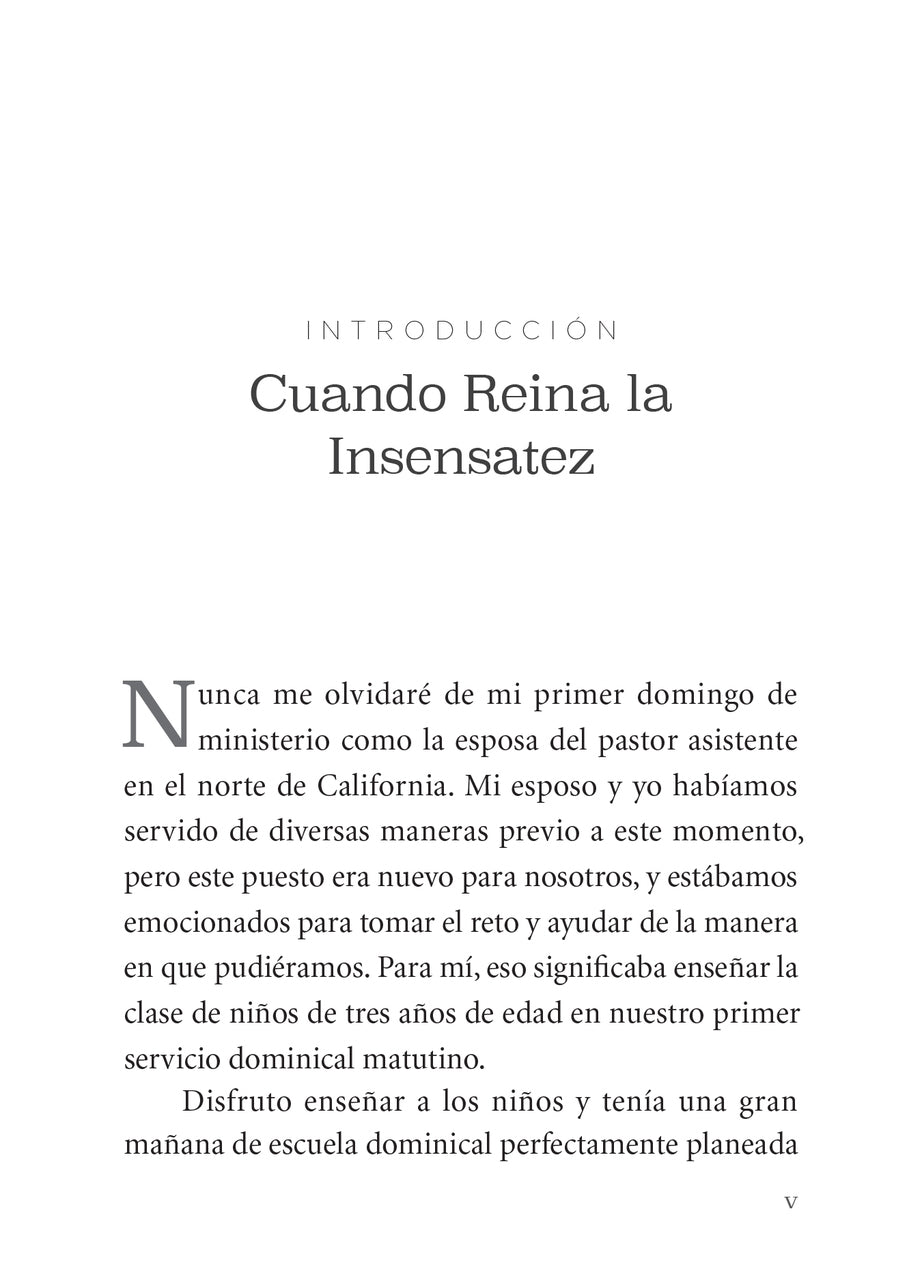 INTRODUCCIÓN

Cuando Reina la Insensatez

Nunca me olvidaré de mi primer domingo de ministerio como la esposa del pastor asistente en el norte de California. Mi esposo y yo habíamos servido de diversas maneras previo a este momento, pero este puesto era nuevo para nosotros, y estábamos emocionados para tomar el reto y ayudar de la manera en que pudiéramos. Para mí, eso significaba enseñar la clase de niños de tres años de edad en nuestro primer servicio dominical matutino.

Disfruto enseñar a los niños y tenía una gran mañana de escuela dominical perfectamente planeada

v